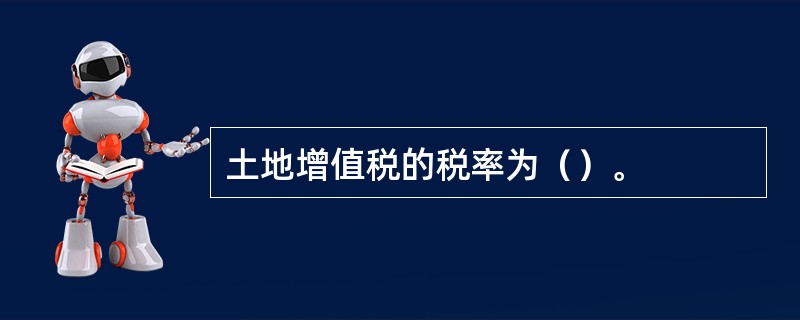 土地增值税的税率为（）。